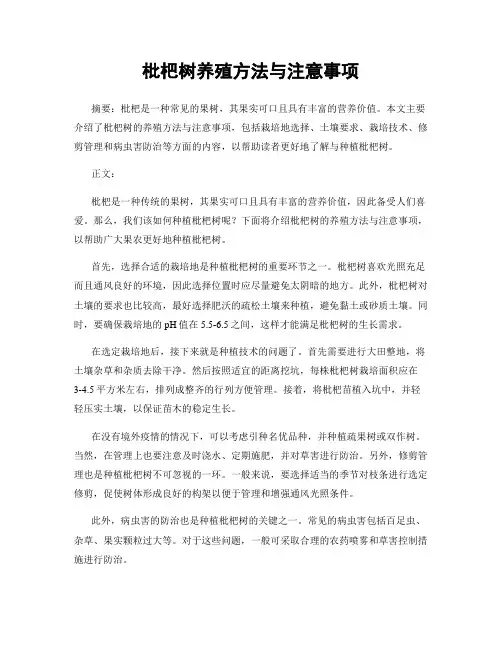 枇杷树养殖方法与注意事项

摘要：枇杷是一种常见的果树，其果实可口且具有丰富的营养价值。本文主要介绍了枇杷树的养殖方法与注意事项，包括栽培地选择、土壤要求、栽培技术、修剪管理和病虫害防治等方面的内容，以帮助读者更好地了解与种植枇杷树。

正文：

枇杷是一种传统的果树，其果实可口且具有丰富的营养价值，因此备受人们喜爱。那么，我们该如何种植枇杷树呢？下面将介绍枇杷树的养殖方法与注意事项，以帮助广大果农更好地种植枇杷树。

首先，选择合适的栽培地是种植枇杷树的重要环节之一。枇杷树喜欢光照充足而且通风良好的环境，因此选择位置时应尽量避免太阴暗的地方。此外，枇杷树对土壤的要求也比较高，最好选择肥沃的疏松土壤来种植，避免黏土或砂质土壤。同时，要确保栽培地的pH值在5.5-6.5之间，这样才能满足枇杷树的生长需求。

在选定栽培地后，接下来就是种植技术的问题了。首先需要进行大田整地，将土壤杂草和杂质去除干净。然后按照适宜的距离挖坑，每株枇杷树栽培面积应在3-4.5平方米左右，排列成整齐的行列方便管理。接着，将枇杷苗植入坑中，并轻轻压实土壤，以保证苗木的稳定生长。

在没有境外疫情的情况下，可以考虑引种名优品种，并种植疏果树或双作树。当然，在管理上也要注意及时浇水、定期施肥，并对草害进行防治。另外，修剪管理也是种植枇杷树不可忽视的一环。一般来说，要选择适当的季节对枝条进行选定修剪，促使树体形成良好的构架以便于管理和增强通风光照条件。

此外，病虫害的防治也是种植枇杷树的关键之一。常见的病虫害包括百足虫、杂草、果实颗粒过大等。对于这些问题，一般可采取合理的农药喷雾和草害控制措施进行防治。